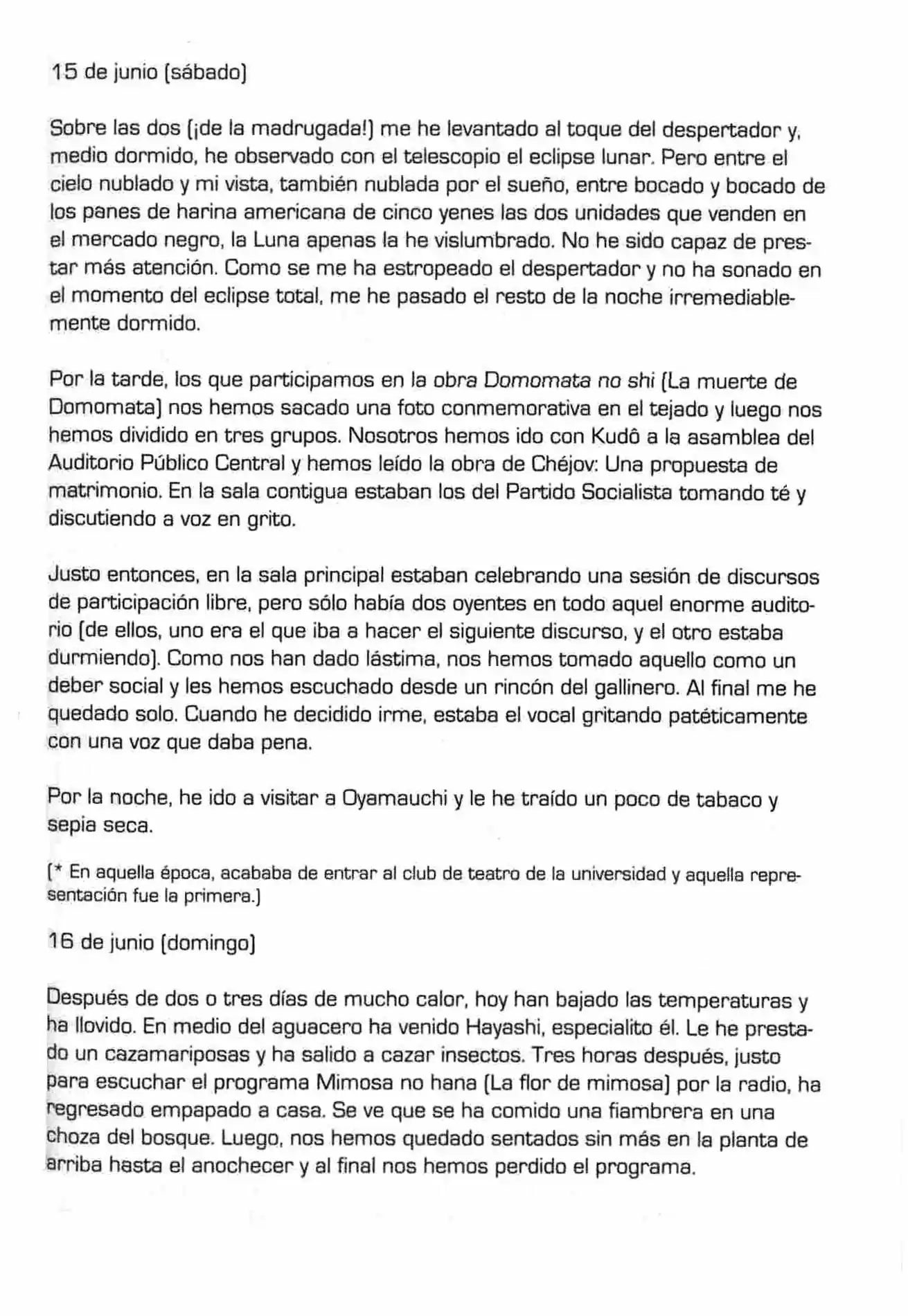 15 de junio (sábado)

Sobre las dos (¡de la madrugada!) me he levantado al toque del despertador y, medio dormido, he observado con el telescopio el eclipse lunar. Pero entre el cielo nublado y mi vista, también nublada por el sueño, entre bocado y bocado de los panes de harina americana de cinco yenes las dos unidades que venden en el mercado negro, la Luna apenas la he vislumbrado. No he sido capaz de prestar más atención. Como se me ha estropeado el despertador y no ha sonado en el momento del eclipse total, me he pasado el resto de la noche irremediablemente dormido.

Por la tarde, los que participamos en la obra Domomata no shi (La muerte de Domomata) nos hemos sacado una foto conmemorativa en el tejado y luego nos hemos dividido en tres grupos. Nosotros hemos ido con Kudô a la asamblea del Auditorio Público Central y hemos leído la obra de Chéjov: Una propuesta de matrimonio. En la sala contigua estaban los del Partido Socialista tomando té y discutiendo a voz en grito.

Justo entonces, en la sala principal estaban celebrando una sesión de discursos de participación libre, pero sólo había dos oyentes en todo aquel enorme auditorio (de ellos, uno era el que iba a hacer el siguiente discurso, y el otro estaba durmiendo). Como nos han dado lástima, nos hemos tomado aquello como un deber social y les hemos escuchado desde un rincón del gallinero. Al final me he quedado solo. Cuando he decidido irme, estaba el vocal gritando patéticamente con una voz que daba pena.

Por la noche, he ido a visitar a Oyamauchi y le he traído un poco de tabaco y sepia seca.

(* En aquella época, acababa de entrar al club de teatro de la universidad y aquella representación fue la primera.)

16 de junio (domingo)

Después de dos o tres días de mucho calor, hoy han bajado las temperaturas y ha llovido. En medio del aguacero ha venido Hayashi, especialito él. Le he prestado un cazamariposas y ha salido a cazar insectos. Tres horas después, justo para escuchar el programa Mimosa no hana (La flor de mimosa) por la radio, ha regresado empapado a casa. Se ve que se ha comido una fiambrera en una choza del bosque. Luego, nos hemos quedado sentados sin más en la planta de arriba hasta el anochecer y al final nos hemos perdido el programa.